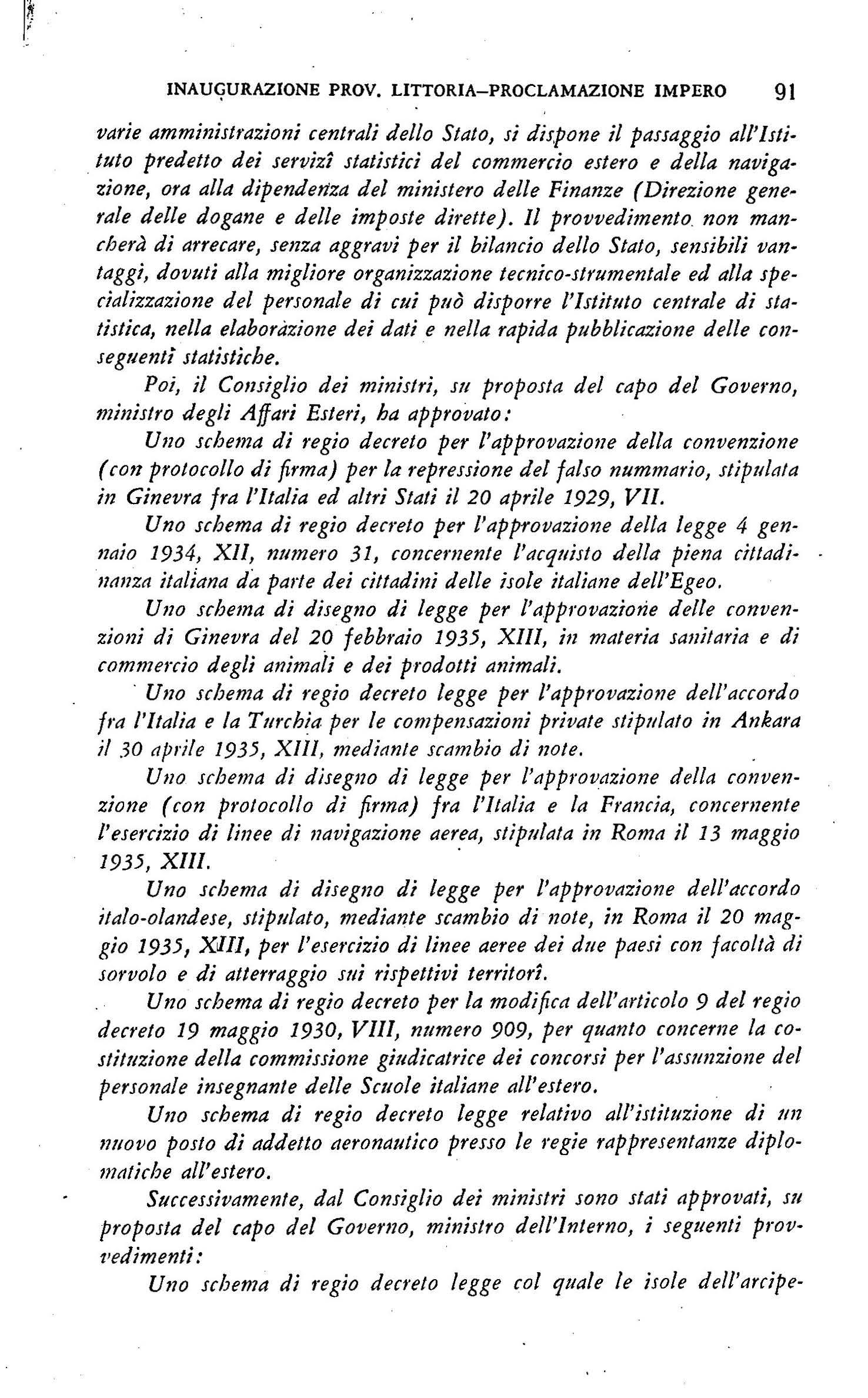 INAUGURAZIONE PROV. LITTORIA–PROCLAMAZIONE IMPERO 91

varie amministrazioni centrali dello Stato, si dispone il passaggio all'Istituto predetto dei servizî statistici del commercio estero e della navigazione, ora alla dipendenza del ministero delle Finanze (Direzione generale delle dogane e delle imposte dirette). Il provvedimento non mancherà di arrecare, senza aggravi per il bilancio dello Stato, sensibili vantaggi, dovuti alla migliore organizzazione tecnico-strumentale ed alla specializzazione del personale di cui può disporre l'Istituto centrale di statistica, nella elaborazione dei dati e nella rapida pubblicazione delle conseguenti statistiche.

Poi, il Consiglio dei ministri, su proposta del capo del Governo, ministro degli Affari Esteri, ha approvato:

Uno schema di regio decreto per l'approvazione della convenzione (con protocollo di firma) per la repressione del falso nummario, stipulata in Ginevra fra l'Italia ed altri Stati il 20 aprile 1929, VII.

Uno schema di regio decreto per l'approvazione della legge 4 gennaio 1934, XII, numero 31, concernente l'acquisto della piena cittadinanza italiana da parte dei cittadini delle isole italiane dell'Egeo.

Uno schema di disegno di legge per l'approvazione delle convenzioni di Ginevra del 20 febbraio 1935, XIII, in materia sanitaria e di commercio degli animali e dei prodotti animali.

Uno schema di regio decreto legge per l'approvazione dell'accordo fra l'Italia e la Turchia per le compensazioni private stipulato in Ankara il 30 aprile 1935, XIII, mediante scambio di note.

Uno schema di disegno di legge per l'approvazione della convenzione (con protocollo di firma) fra l'Italia e la Francia, concernente l'esercizio di linee di navigazione aerea, stipulata in Roma il 13 maggio 1935, XIII.

Uno schema di disegno di legge per l'approvazione dell'accordo italo-olandese, stipulato, mediante scambio di note, in Roma il 20 maggio 1935, XIII, per l'esercizio di linee aeree dei due paesi con facoltà di sorvolo e di atterraggio sui rispettivi territorî.

Uno schema di regio decreto per la modifica dell'articolo 9 del regio decreto 19 maggio 1930, VIII, numero 909, per quanto concerne la costituzione della commissione giudicatrice dei concorsi per l'assunzione del personale insegnante delle Scuole italiane all'estero.

Uno schema di regio decreto legge relativo all'istituzione di un nuovo posto di addetto aeronautico presso le regie rappresentanze diplomatiche all'estero.

Successivamente, dal Consiglio dei ministri sono stati approvati, su proposta del capo del Governo, ministro dell'Interno, i seguenti provvedimenti:

Uno schema di regio decreto legge col quale le isole dell'arcipe-